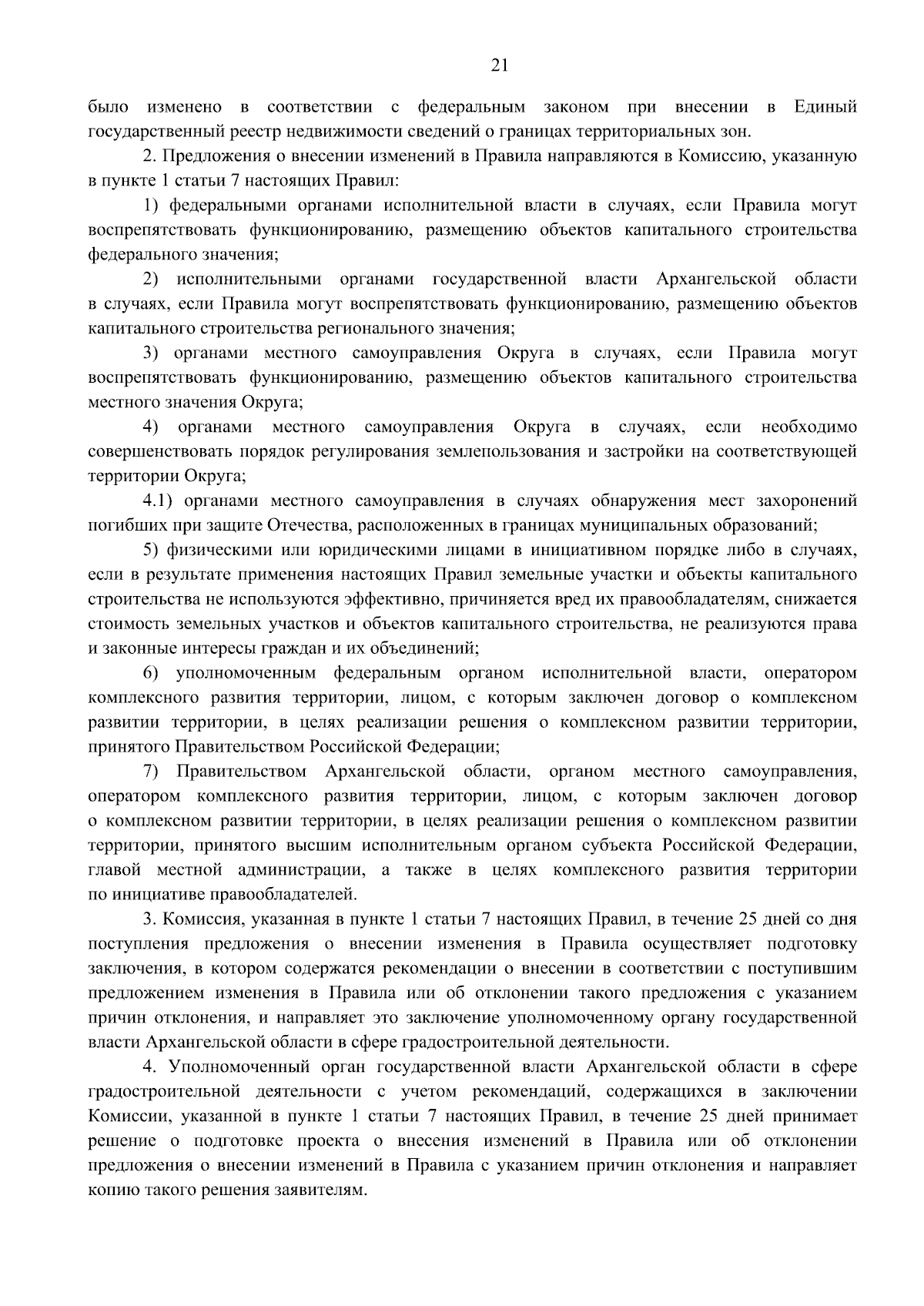 21

было изменено в соответствии с федеральным законом при внесении в Единый государственный реестр недвижимости сведений о границах территориальных зон.

2. Предложения о внесении изменений в Правила направляются в Комиссию, указанную в пункте 1 статьи 7 настоящих Правил:

1) федеральными органами исполнительной власти в случаях, если Правила могут воспрепятствовать функционированию, размещению объектов капитального строительства федерального значения;

2) исполнительными органами государственной власти Архангельской области в случаях, если Правила могут воспрепятствовать функционированию, размещению объектов капитального строительства регионального значения;

3) органами местного самоуправления Округа в случаях, если Правила могут воспрепятствовать функционированию, размещению объектов капитального строительства местного значения Округа;

4) органами местного самоуправления Округа в случаях, если необходимо совершенствовать порядок регулирования землепользования и застройки на соответствующей территории Округа;

4.1) органами местного самоуправления в случаях обнаружения мест захоронений погибших при защите Отечества, расположенных в границах муниципальных образований;

5) физическими или юридическими лицами в инициативном порядке либо в случаях, если в результате применения настоящих Правил земельные участки и объекты капитального строительства не используются эффективно, причиняется вред их правообладателям, снижается стоимость земельных участков и объектов капитального строительства, не реализуются права и законные интересы граждан и их объединений;

6) уполномоченным федеральным органом исполнительной власти, оператором комплексного развития территории, лицом, с которым заключен договор о комплексном развитии территории, в целях реализации решения о комплексном развитии территории, принятого Правительством Российской Федерации;

7) Правительством Архангельской области, органом местного самоуправления, оператором комплексного развития территории, лицом, с которым заключен договор о комплексном развитии территории, в целях реализации решения о комплексном развитии территории, принятого высшим исполнительным органом субъекта Российской Федерации, главой местной администрации, а также в целях комплексного развития территории по инициативе правообладателей.

3. Комиссия, указанная в пункте 1 статьи 7 настоящих Правил, в течение 25 дней со дня поступления предложения о внесении изменения в Правила осуществляет подготовку заключения, в котором содержатся рекомендации о внесении в соответствии с поступившим предложением изменения в Правила или об отклонении такого предложения с указанием причин отклонения, и направляет это заключение уполномоченному органу государственной власти Архангельской области в сфере градостроительной деятельности.

4. Уполномоченный орган государственной власти Архангельской области в сфере градостроительной деятельности с учетом рекомендаций, содержащихся в заключении Комиссии, указанной в пункте 1 статьи 7 настоящих Правил, в течение 25 дней принимает решение о подготовке проекта о внесения изменений в Правила или об отклонении предложения о внесении изменений в Правила с указанием причин отклонения и направляет копию такого решения заявителям.